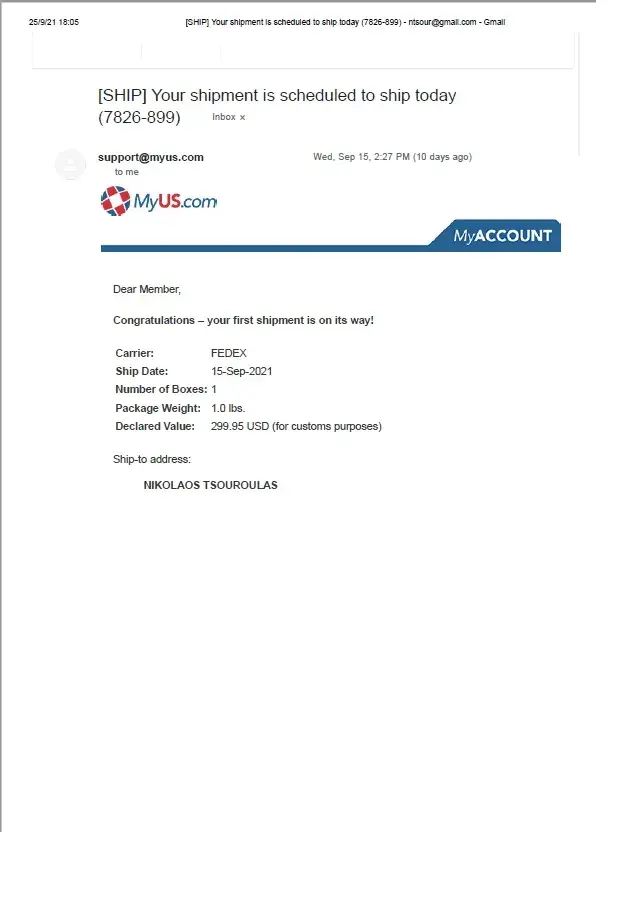 25/9/21 18:05 [SHIP] Your shipment is scheduled to ship today (7826-899) - ntsour@gmail.com - Gmail

[SHIP] Your shipment is scheduled to ship today (7826-899) Inbox ×

support@myus.com
to me

Wed, Sep 15, 2:27 PM (10 days ago)

MyUS.com

MyACCOUNT

Dear Member,

Congratulations – your first shipment is on its way!

Carrier: FEDEX
Ship Date: 15-Sep-2021
Number of Boxes: 1
Package Weight: 1.0 lbs.
Declared Value: 299.95 USD (for customs purposes)

Ship-to address:

NIKOLAOS TSOUROULAS